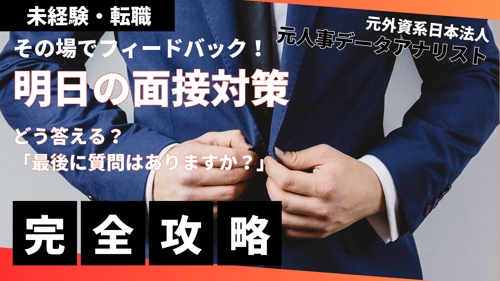 未経験・転職

元外資系日本法人
元人事データアナリスト

その場でフィードバック！
明日の面接対策

どう答える？
「最後に質問はありますか？」

完全攻略